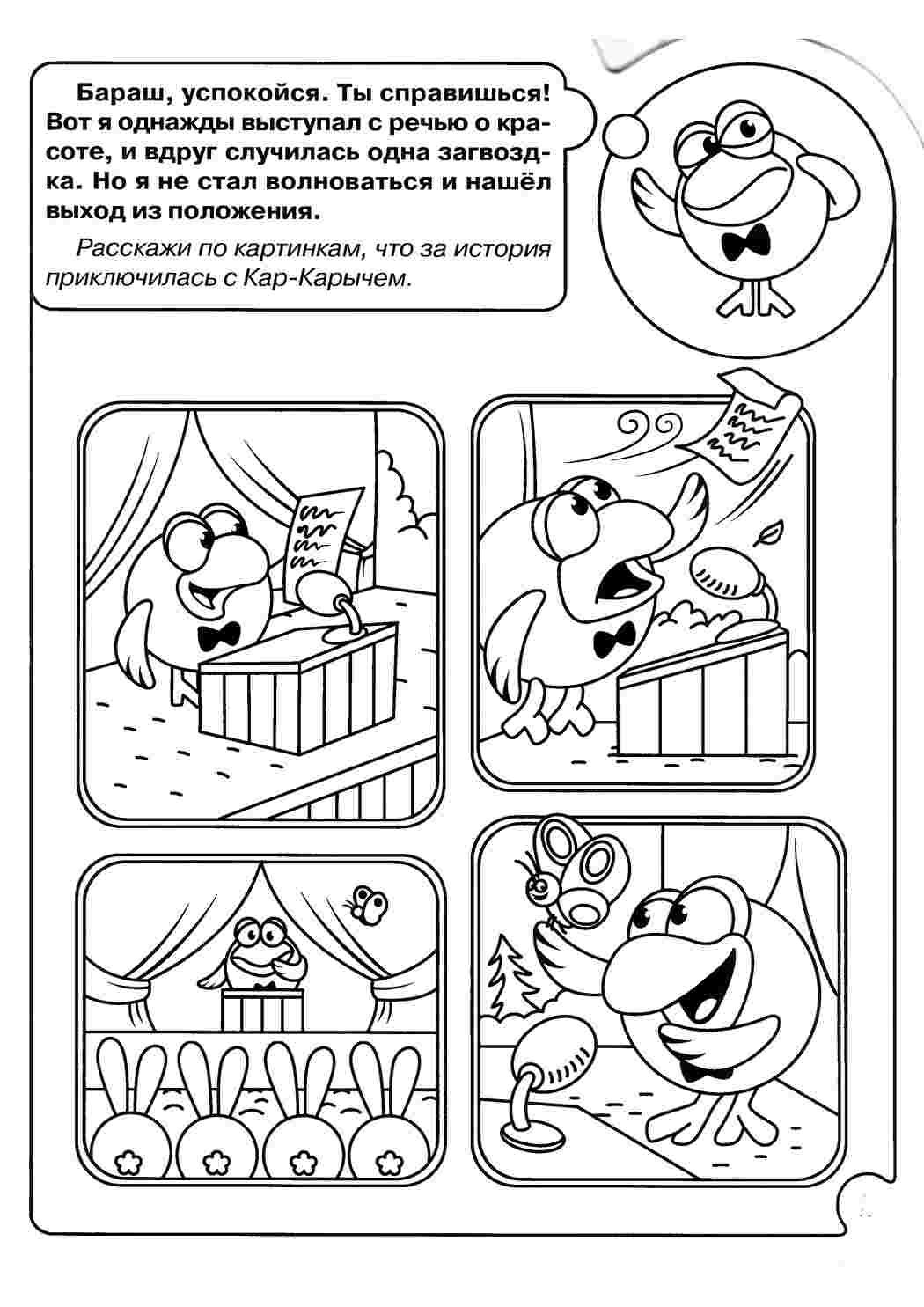 Бараш, успокойся. Ты справишься! Вот я однажды выступал с речью о красоте, и вдруг случилась одна загвоздка. Но я не стал волноваться и нашёл выход из положения.

Расскажи по картинкам, что за история приключилась с Кар-Карычем.